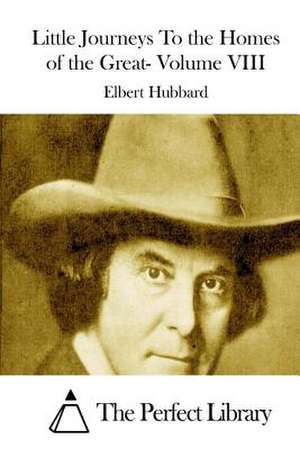 Little Journeys To the Homes of the Great- Volume VIII

Elbert Hubbard

The Perfect Library